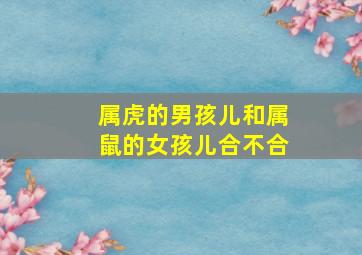 属虎的男孩儿和属鼠的女孩儿合不合